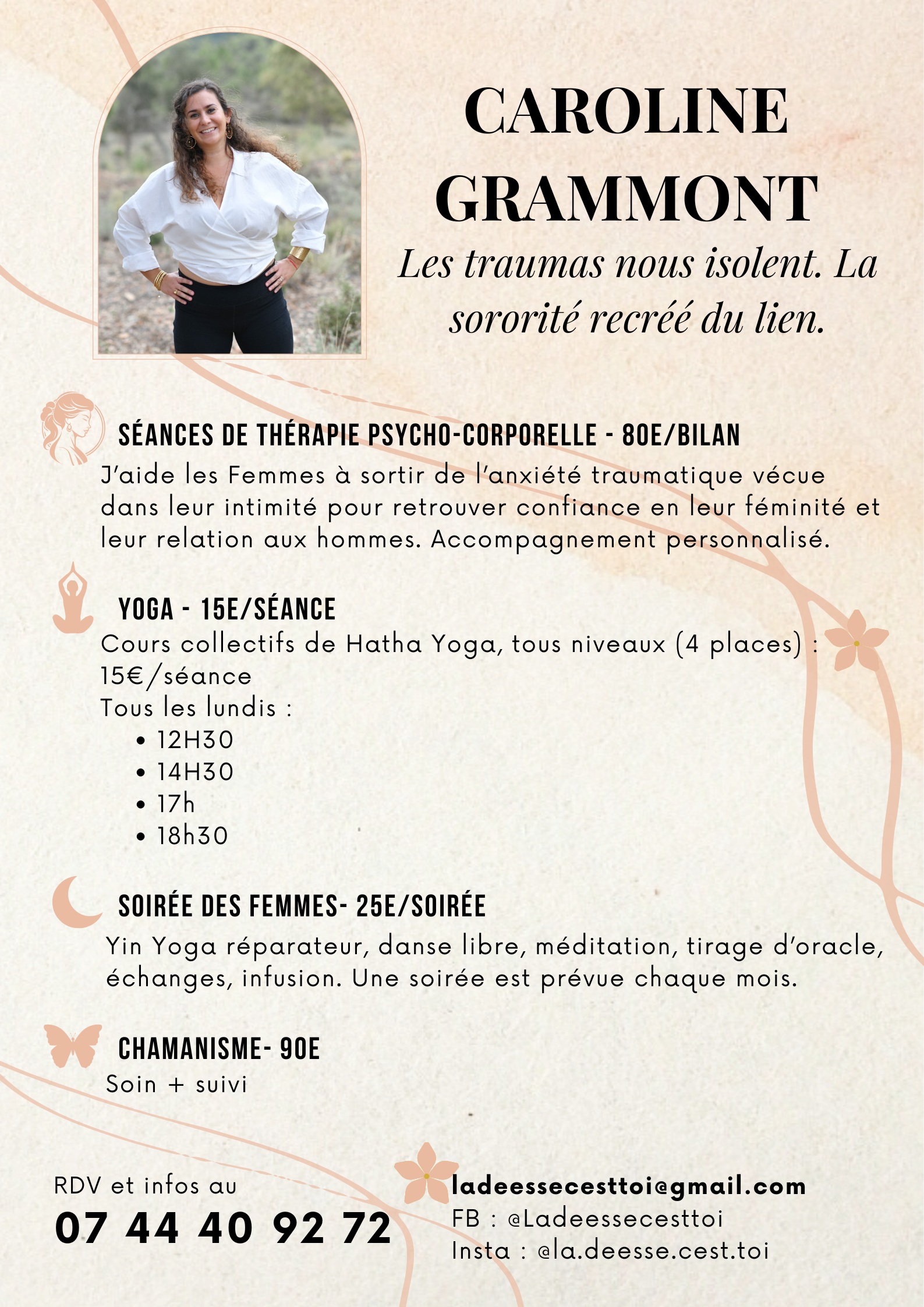 CAROLINE GRAMMONT

Les traumas nous isolent. La sororité recréé du lien.

SÉANCES DE THÉRAPIE PSYCHO-CORPORELLE - 80E/BILAN

J'aide les Femmes à sortir de l'anxiété traumatique vécue dans leur intimité pour retrouver confiance en leur féminité et leur relation aux hommes. Accompagnement personnalisé.

YOGA - 15E/SÉANCE

Cours collectifs de Hatha Yoga, tous niveaux (4 places) : 15€/séance

Tous les lundis :
• 12H30
• 14H30
• 17h
• 18h30

SOIRÉE DES FEMMES- 25E/SOIRÉE

Yin Yoga réparateur, danse libre, méditation, tirage d'oracle, échanges, infusion. Une soirée est prévue chaque mois.

CHAMANISME- 90E

Soin + suivi

RDV et infos au
07 44 40 92 72

ladeessecesttoi@gmail.com
FB : @Ladeessecesttoi
Insta : @la.deesse.cest.toi